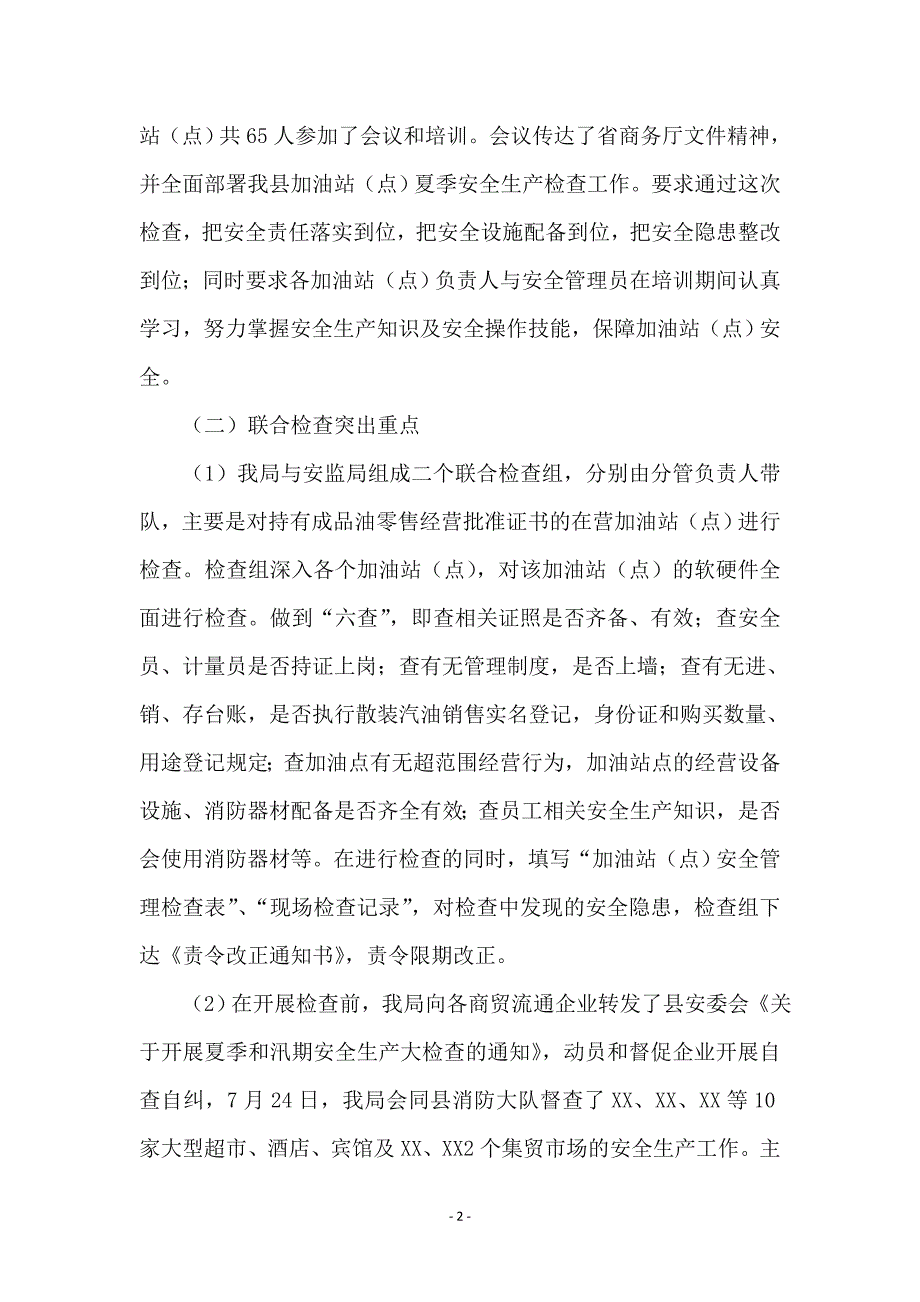 站（点）共 65 人参加了会议和培训。会议传达了省商务厅文件精神，并全面部署我县加油站（点）夏季安全生产检查工作。要求通过这次检查，把安全责任落实到位，把安全设施配备到位，把安全隐患整改到位；同时要求各加油站（点）负责人与安全管理员在培训期间认真学习，努力掌握安全生产知识及安全操作技能，保障加油站（点）安全。

（二）联合检查突出重点

（1）我局与安监局组成二个联合检查组，分别由分管负责人带队，主要是对持有成品油零售经营批准证书的在营加油站（点）进行检查。检查组深入各个加油站（点），对该加油站（点）的软硬件全面进行检查。做到“六查”，即查相关证照是否齐备、有效；查安全员、计量员是否持证上岗；查有无管理制度，是否上墙；查有无进、销、存台账，是否执行散装汽油销售实名登记，身份证和购买数量、用途登记规定；查加油点有无超范围经营行为，加油站点的经营设备设施、消防器材配备是否齐全有效；查员工相关安全生产知识，是否会使用消防器材等。在进行检查的同时，填写“加油站（点）安全管理检查表”、“现场检查记录”，对检查中发现的安全隐患，检查组下达《责令改正通知书》，责令限期改正。

（2）在开展检查前，我局向各商贸流通企业转发了县安委会《关于开展夏季和汛期安全生产大检查的通知》，动员和督促企业开展自查自纠，7 月 24 日，我局会同县消防大队督查了 XX、XX、XX 等 10 家大型超市、酒店、宾馆及 XX、XX2 个集贸市场的安全生产工作。主

- 2 -